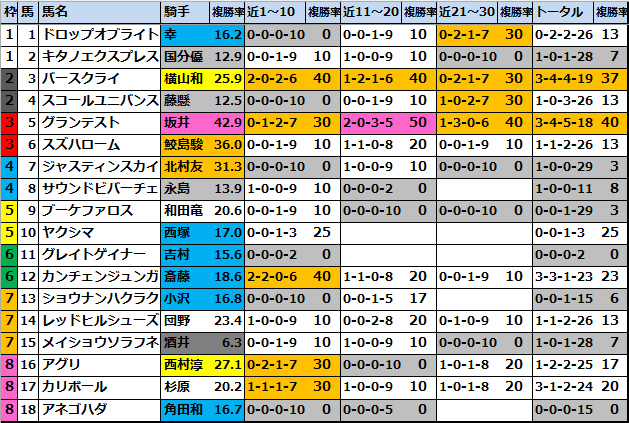 | 枠 | 馬 | 馬名 | 騎手 | 複勝率 | 近1～10 | 複勝率 | 近11～20 | 複勝率 | 近21～30 | 複勝率 | トータル | 複勝率 |
|---|---|---|---|---|---|---|---|---|---|---|---|---|
| 1 | 1 | ドロップオブライト | 幸 | 16.2 | 0-0-0-10 | 0 | 0-0-1-9 | 10 | 0-2-1-7 | 30 | 0-2-2-26 | 13 |
| 1 | 2 | キタノエクスプレス | 国分優 | 12.9 | 0-0-1-9 | 10 | 1-0-0-9 | 10 | 0-0-0-10 | 0 | 1-0-1-28 | 7 |
| 2 | 3 | バースクライ | 横山和 | 25.9 | 2-0-2-6 | 40 | 1-2-1-6 | 40 | 0-2-1-7 | 30 | 3-4-4-19 | 37 |
| 2 | 4 | スコールユニバンス | 藤懸 | 12.5 | 0-0-0-10 | 0 | 0-0-1-9 | 10 | 1-0-2-7 | 30 | 1-0-3-26 | 13 |
| 3 | 5 | グランテスト | 坂井 | 42.9 | 0-1-2-7 | 30 | 2-0-3-5 | 50 | 1-3-0-6 | 40 | 3-4-5-18 | 40 |
| 3 | 6 | スズハローム | 鮫島駿 | 36.0 | 0-0-1-9 | 10 | 1-1-0-8 | 20 | 0-0-1-9 | 10 | 1-1-2-26 | 13 |
| 4 | 7 | ジャスティンスカイ | 北村友 | 31.3 | 0-0-0-10 | 0 | 1-0-0-9 | 10 | 0-0-0-10 | 0 | 1-0-0-29 | 3 |
| 4 | 8 | サウンドビバーチェ | 永島 | 13.9 | 1-0-0-9 | 10 | 0-0-0-2 | 0 | | | 1-0-0-11 | 8 |
| 5 | 9 | ブーケファロス | 和田竜 | 20.6 | 0-0-1-9 | 10 | 0-0-0-10 | 0 | 0-0-0-10 | 0 | 0-0-1-29 | 3 |
| 5 | 10 | ヤクシマ | 西塚 | 17.0 | 0-0-1-3 | 25 | | | | | 0-0-1-3 | 25 |
| 6 | 11 | グレイトゲイナー | 吉村 | 15.6 | 0-0-0-2 | 0 | | | | | 0-0-0-2 | 0 |
| 6 | 12 | カンチェンジュンガ | 斎藤 | 18.6 | 2-2-0-6 | 40 | 1-1-0-8 | 20 | 0-0-1-9 | 10 | 3-3-1-23 | 23 |
| 7 | 13 | ショウナンハクラク | 小沢 | 16.8 | 0-0-0-10 | 0 | 0-0-1-5 | 17 | | | 0-0-1-15 | 6 |
| 7 | 14 | レッドヒルシューズ | 団野 | 23.4 | 1-0-0-9 | 10 | 0-0-2-8 | 20 | 0-1-0-9 | 10 | 1-1-2-26 | 13 |
| 7 | 15 | メイショウソラフネ | 酒井 | 6.3 | 0-0-1-9 | 10 | 1-0-0-9 | 10 | 0-0-0-10 | 0 | 1-0-1-28 | 7 |
| 8 | 16 | アグリ | 西村淳 | 27.1 | 0-2-1-7 | 30 | 0-0-0-10 | 0 | 1-0-1-8 | 20 | 1-2-2-25 | 17 |
| 8 | 17 | カリボール | 杉原 | 20.2 | 1-1-1-7 | 30 | 1-0-0-9 | 10 | 1-0-1-8 | 20 | 3-1-2-24 | 20 |
| 8 | 18 | アネゴハダ | 角田和 | 16.7 | 0-0-0-10 | 0 | 0-0-0-5 | 0 | | | 0-0-0-15 | 0 |